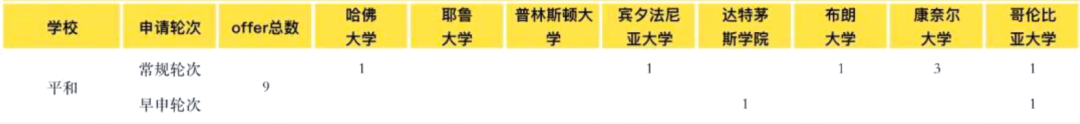 | 学校 | 申请轮次 | offer总数 | 哈佛大学 | 耶鲁大学 | 普林斯顿大学 | 宾夕法尼亚大学 | 达特茅斯学院 | 布朗大学 | 康奈尔大学 | 哥伦比亚大学 |
|---|---|---|---|---|---|---|---|---|---|---|
| 平和 | 常规轮次 | 9 | 1 | | | 1 | | 1 | 3 | 1 |
| | 早申轮次 | | | | | | 1 | | | 1 |